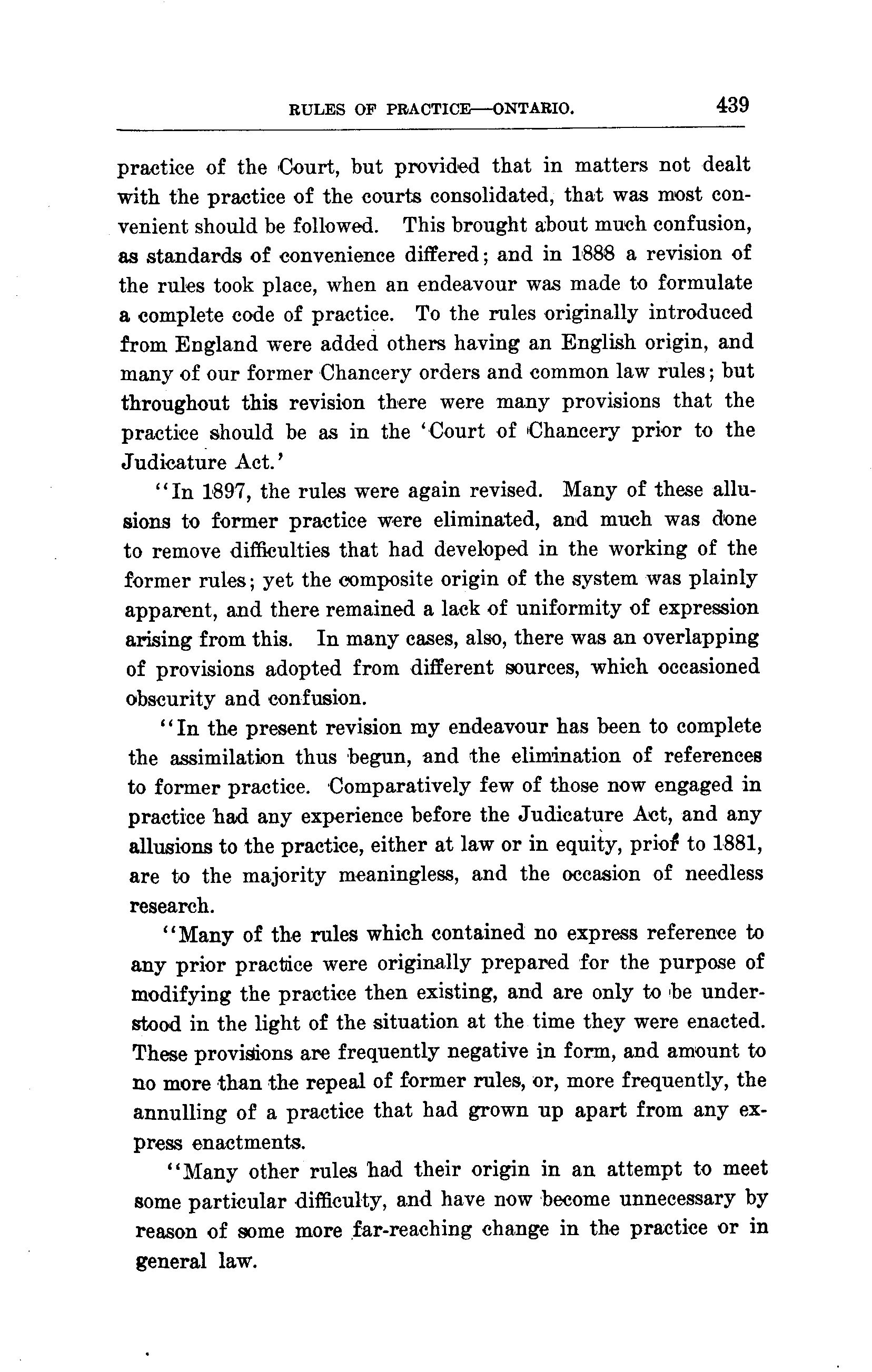 RULES OF PRACTICE—ONTARIO. 439

practice of the Court, but provided that in matters not dealt with the practice of the courts consolidated, that was most convenient should be followed. This brought about much confusion, as standards of convenience differed; and in 1888 a revision of the rules took place, when an endeavour was made to formulate a complete code of practice. To the rules originally introduced from England were added others having an English origin, and many of our former Chancery orders and common law rules; but throughout this revision there were many provisions that the practice should be as in the 'Court of Chancery prior to the Judicature Act.'

"In 1897, the rules were again revised. Many of these allusions to former practice were eliminated, and much was done to remove difficulties that had developed in the working of the former rules; yet the composite origin of the system was plainly apparent, and there remained a lack of uniformity of expression arising from this. In many cases, also, there was an overlapping of provisions adopted from different sources, which occasioned obscurity and confusion.

"In the present revision my endeavour has been to complete the assimilation thus begun, and the elimination of references to former practice. Comparatively few of those now engaged in practice had any experience before the Judicature Act, and any allusions to the practice, either at law or in equity, prior to 1881, are to the majority meaningless, and the occasion of needless research.

"Many of the rules which contained no express reference to any prior practice were originally prepared for the purpose of modifying the practice then existing, and are only to be understood in the light of the situation at the time they were enacted. These provisions are frequently negative in form, and amount to no more than the repeal of former rules, or, more frequently, the annulling of a practice that had grown up apart from any express enactments.

"Many other rules had their origin in an attempt to meet some particular difficulty, and have now become unnecessary by reason of some more far-reaching change in the practice or in general law.